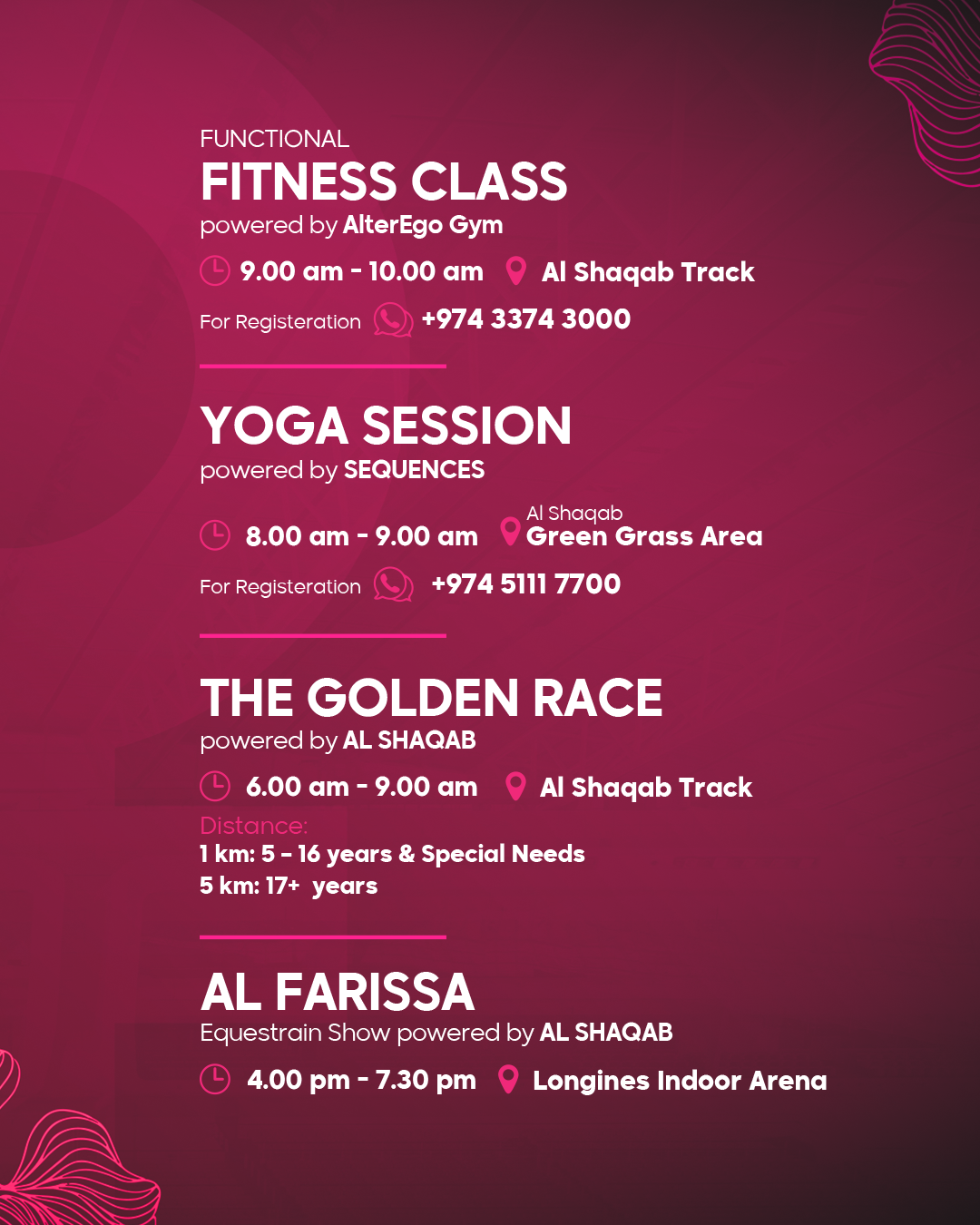 FUNCTIONAL
FITNESS CLASS
powered by AlterEgo Gym

9.00 am - 10.00 am Al Shaqab Track

For Registeration +974 3374 3000

YOGA SESSION
powered by SEQUENCES

8.00 am - 9.00 am Al Shaqab Green Grass Area

For Registeration +974 5111 7700

THE GOLDEN RACE
powered by AL SHAQAB

6.00 am - 9.00 am Al Shaqab Track

Distance:
1 km: 5 - 16 years & Special Needs
5 km: 17+ years

AL FARISSA
Equestrain Show powered by AL SHAQAB

4.00 pm - 7.30 pm Longines Indoor Arena